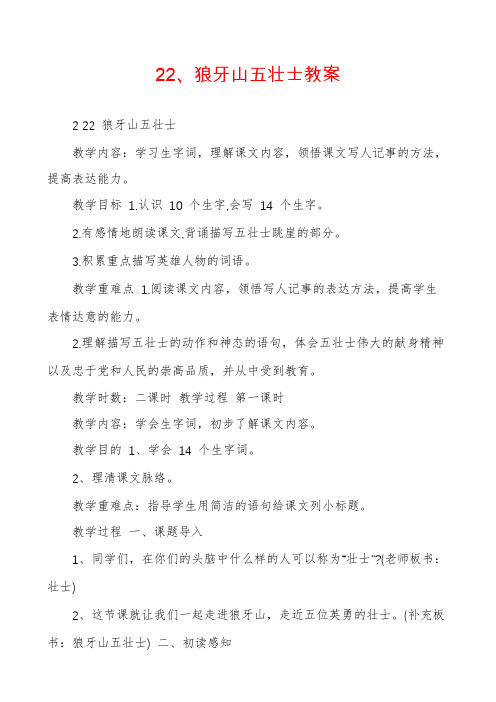 22、狼牙山五壮士教案

2 22 狼牙山五壮士

教学内容：学习生字词，理解课文内容，领悟课文写人记事的方法，提高表达能力。

教学目标 1.认识 10 个生字.会写 14 个生字。

2.有感情地朗读课文.背诵描写五壮士跳崖的部分。

3.积累重点描写英雄人物的词语。

教学重难点 1.阅读课文内容，领悟写人记事的表达方法，提高学生表情达意的能力。

2.理解描写五壮士的动作和神态的语句，体会五壮士伟大的献身精神以及忠于党和人民的崇高品质，并从中受到教育。

教学时数：二课时 教学过程 第一课时

教学内容：学会生字词，初步了解课文内容。

教学目的 1、学会 14 个生字词。

2、理清课文脉络。

教学重难点：指导学生用简洁的语句给课文列小标题。

教学过程 一、课题导入

1、同学们，在你们的头脑中什么样的人可以称为"壮士"?(老师板书：壮士)

2、这节课就让我们一起走进狼牙山，走近五位英勇的壮士。(补充板书：狼牙山五壮士) 二、初读感知